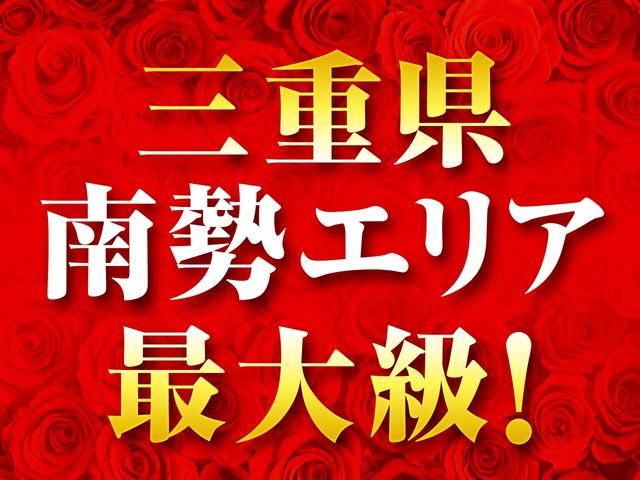 三重県
南勢エリア
最大級!